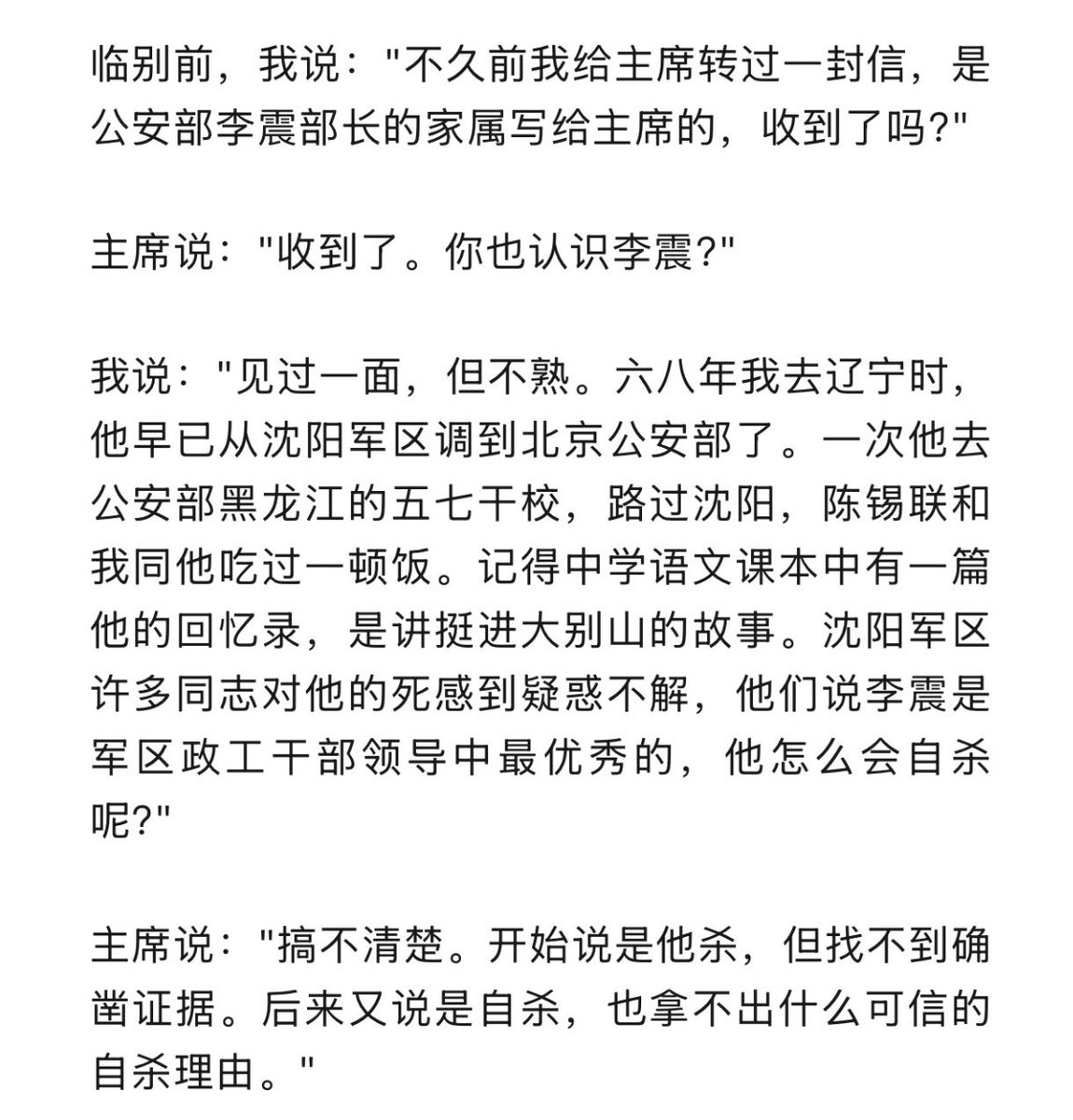 临别前，我说："不久前我给主席转过一封信，是公安部李震部长的家属写给主席的，收到了吗?"

主席说："收到了。你也认识李震?"

我说："见过一面，但不熟。六八年我去辽宁时，他早已从沈阳军区调到北京公安部了。一次他去公安部黑龙江的五七干校，路过沈阳，陈锡联和我同他吃过一顿饭。记得中学语文课本中有一篇他的回忆录，是讲挺进大别山的故事。沈阳军区许多同志对他的死感到疑惑不解，他们说李震是军区政工干部领导中最优秀的，他怎么会自杀呢?"

主席说："搞不清楚。开始说是他杀，但找不到确凿证据。后来又说是自杀，也拿不出什么可信的自杀理由。"